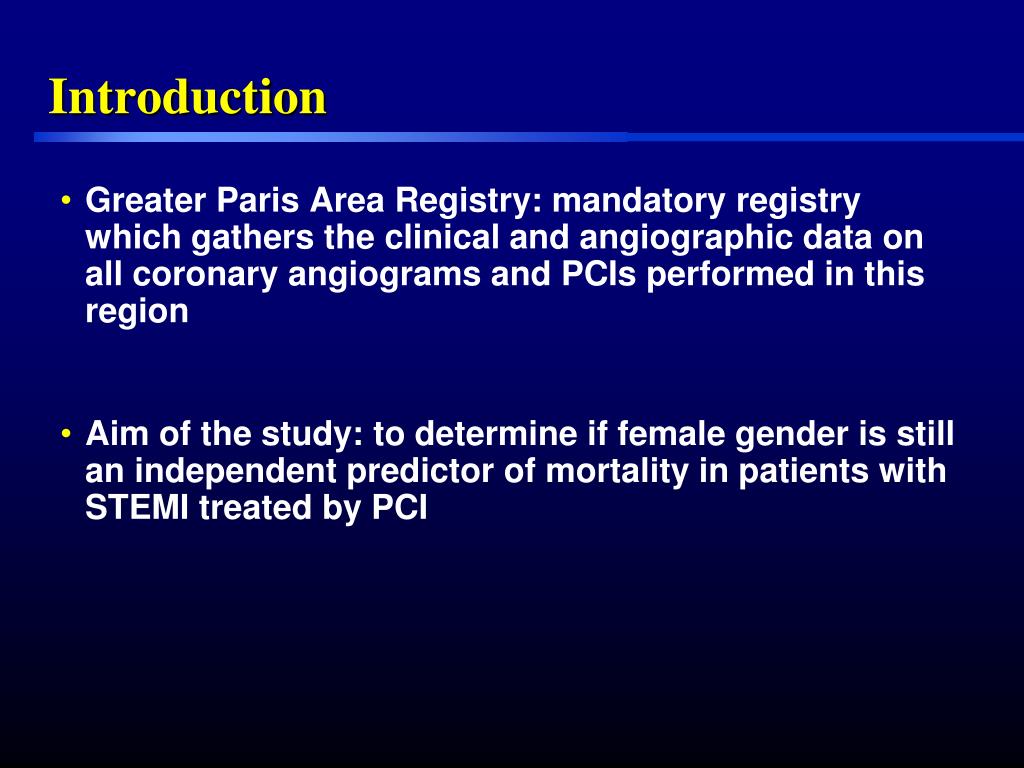 Introduction

• Greater Paris Area Registry: mandatory registry which gathers the clinical and angiographic data on all coronary angiograms and PCIs performed in this region

• Aim of the study: to determine if female gender is still an independent predictor of mortality in patients with STEMI treated by PCI